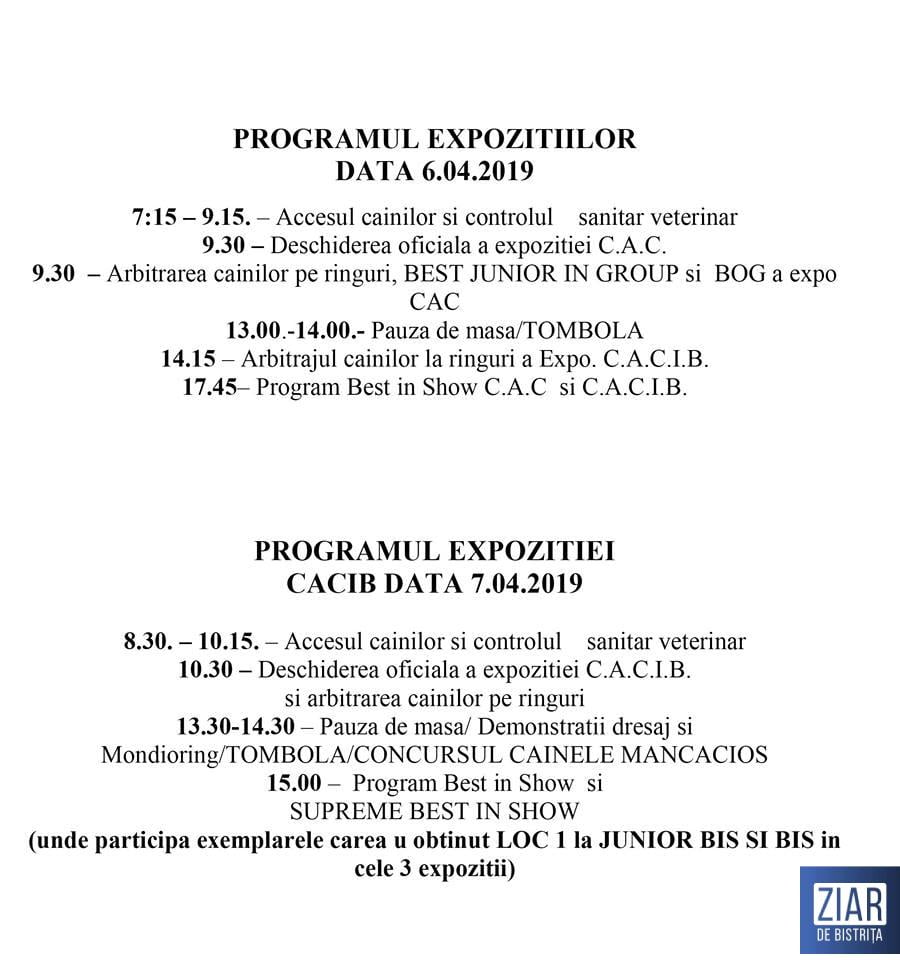 PROGRAMUL EXPOZITIILOR
DATA 6.04.2019

7:15 – 9.15. – Accesul cainilor si controlul sanitar veterinar
9.30 – Deschiderea oficiala a expozitiei C.A.C.
9.30 – Arbitrarea cainilor pe ringuri, BEST JUNIOR IN GROUP si BOG a expo CAC
13.00.-14.00.- Pauza de masa/TOMBOLA
14.15 – Arbitrajul cainilor la ringuri a Expo. C.A.C.I.B.
17.45– Program Best in Show C.A.C si C.A.C.I.B.

PROGRAMUL EXPOZITIEI
CACIB DATA 7.04.2019

8.30. – 10.15. – Accesul cainilor si controlul sanitar veterinar
10.30 – Deschiderea oficiala a expozitiei C.A.C.I.B.
si arbitrarea cainilor pe ringuri
13.30-14.30 – Pauza de masa/ Demonstratii dresaj si Mondioring/TOMBOLA/CONCURSUL CAINELE MANCACIOS
15.00 – Program Best in Show si
SUPREME BEST IN SHOW
(unde participa exemplarele carea u obtinut LOC 1 la JUNIOR BIS SI BIS in cele 3 expozitii)

ZIAR
DE BISTRIȚA